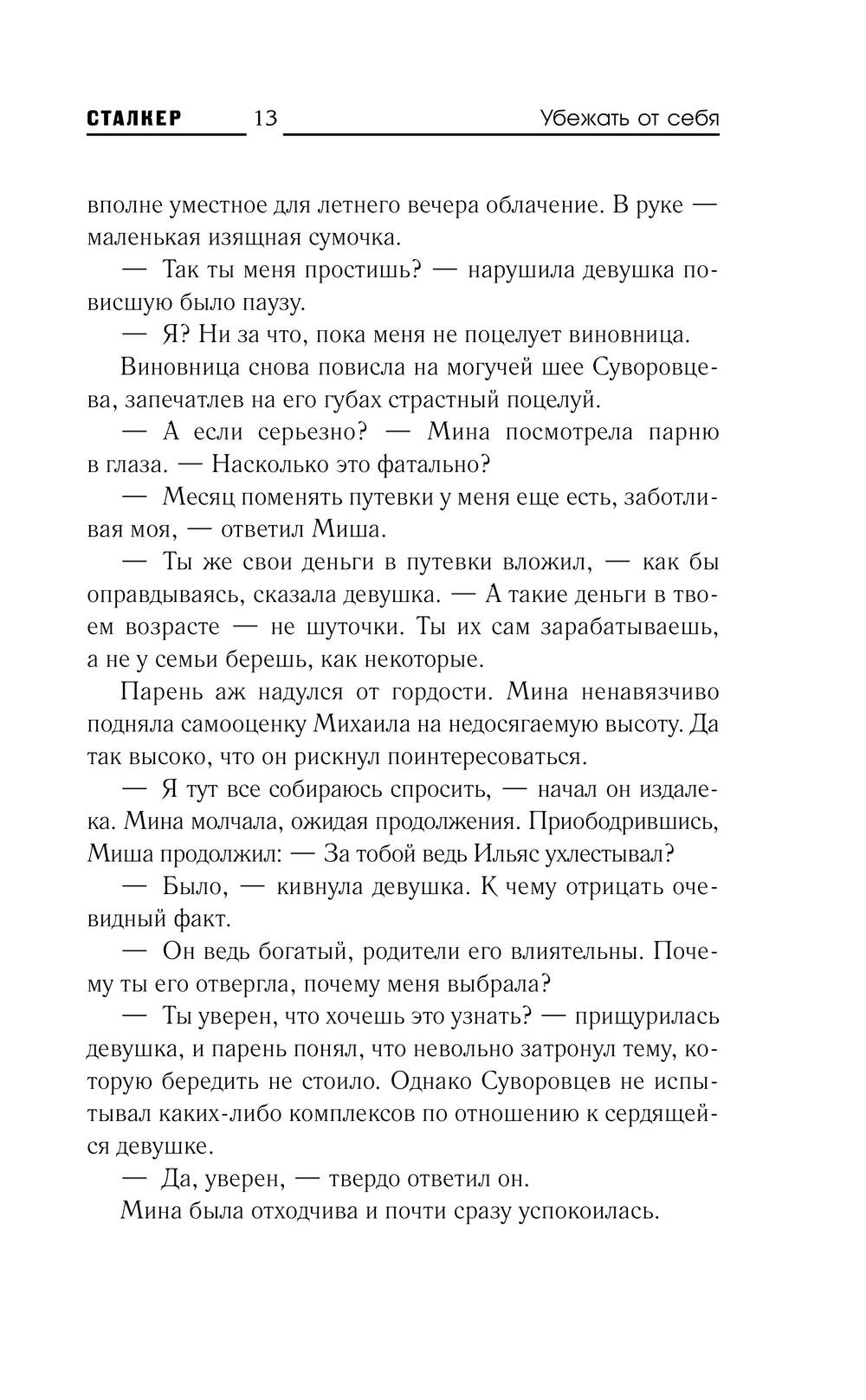 СТАЛКЕР 13 Убежать от себя

вполне уместное для летнего вечера облачение. В руке — маленькая изящная сумочка.

— Так ты меня простишь? — нарушила девушка повисшую было паузу.

— Я? Ни за что, пока меня не поцелует виновница.

Виновница снова повисла на могучей шее Суворовцева, запечатлев на его губах страстный поцелуй.

— А если серьезно? — Мина посмотрела парню в глаза. — Насколько это фатально?

— Месяц поменять путевки у меня еще есть, заботливая моя, — ответил Миша.

— Ты же свои деньги в путевки вложил, — как бы оправдываясь, сказала девушка. — А такие деньги в твоем возрасте — не шуточки. Ты их сам зарабатываешь, а не у семьи берешь, как некоторые.

Парень аж надулся от гордости. Мина ненавязчиво подняла самооценку Михаила на недосягаемую высоту. Да так высоко, что он рискнул поинтересоваться.

— Я тут все собираюсь спросить, — начал он издалека. Мина молчала, ожидая продолжения. Приободрившись, Миша продолжил: — За тобой ведь Ильяс ухлестывал?

— Было, — кивнула девушка. К чему отрицать очевидный факт.

— Он ведь богатый, родители его влиятельны. Почему ты его отвергла, почему меня выбрала?

— Ты уверен, что хочешь это узнать? — прищурилась девушка, и парень понял, что невольно затронул тему, которую бередить не стоило. Однако Суворовцев не испытывал каких-либо комплексов по отношению к сердящейся девушке.

— Да, уверен, — твердо ответил он.

Мина была отходчива и почти сразу успокоилась.